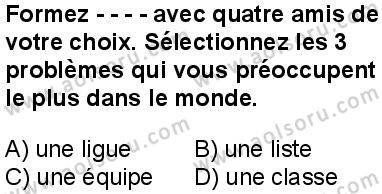 Formez - - - - avec quatre amis de votre choix. Sélectionnez les 3 problèmes qui vous préoccupent le plus dans le monde.

A) une ligue
B) une liste
C) une équipe
D) une classe

www.aolsoru.com